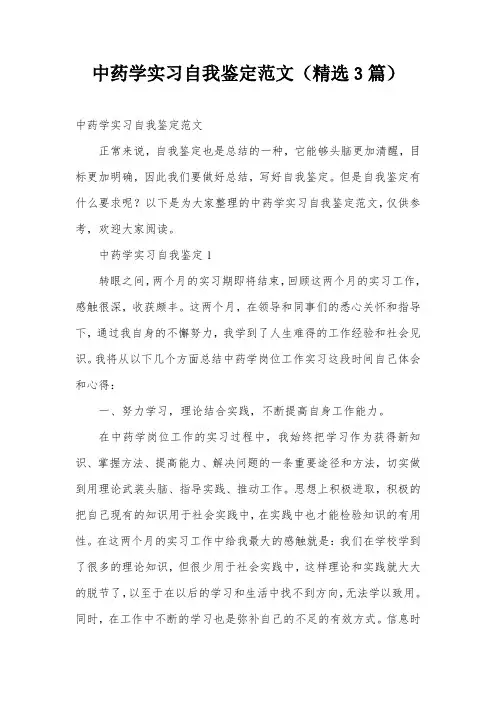 中药学实习自我鉴定范文（精选3篇）

中药学实习自我鉴定范文

正常来说，自我鉴定也是总结的一种，它能够头脑更加清醒，目标更加明确，因此我们要做好总结，写好自我鉴定。但是自我鉴定有什么要求呢？以下是为大家整理的中药学实习自我鉴定范文，仅供参考，欢迎大家阅读。

中药学实习自我鉴定1

转眼之间，两个月的实习期即将结束，回顾这两个月的实习工作，感触很深，收获颇丰。这两个月，在领导和同事们的悉心关怀和指导下，通过我自身的不懈努力，我学到了人生难得的工作经验和社会见识。我将从以下几个方面总结中药学岗位工作实习这段时间自己体会和心得：

一、努力学习，理论结合实践，不断提高自身工作能力。

在中药学岗位工作的实习过程中，我始终把学习作为获得新知识、掌握方法、提高能力、解决问题的一条重要途径和方法，切实做到用理论武装头脑、指导实践、推动工作。思想上积极进取，积极的把自己现有的知识用于社会实践中，在实践中也才能检验知识的有用性。在这两个月的实习工作中给我最大的感触就是：我们在学校学到了很多的理论知识，但很少用于社会实践中，这样理论和实践就大大的脱节了，以至于在以后的学习和生活中找不到方向，无法学以致用。同时，在工作中不断的学习也是弥补自己的不足的有效方式。信息时